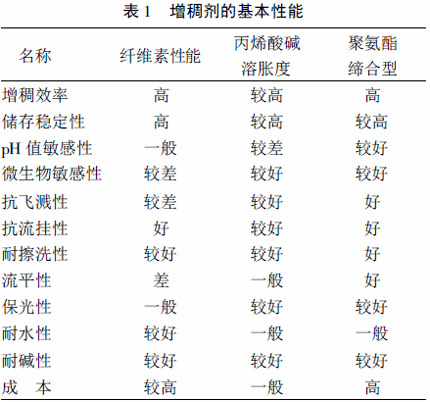 表 1　增稠剂的基本性能

| 名称 | 纤维素性能 | 丙烯酸碱溶胀度 | 聚氨酯缔合型 |
|---|---|---|---|
| 增稠效率 | 高 | 较高 | 高 |
| 储存稳定性 | 高 | 较高 | 较高 |
| pH 值敏感性 | 一般 | 较差 | 较好 |
| 微生物敏感性 | 较差 | 较好 | 较好 |
| 抗飞溅性 | 较差 | 较好 | 好 |
| 抗流挂性 | 好 | 较好 | 好 |
| 耐擦洗性 | 较好 | 较好 | 好 |
| 流平性 | 差 | 一般 | 好 |
| 保光性 | 一般 | 较好 | 较好 |
| 耐水性 | 较好 | 一般 | 一般 |
| 耐碱性 | 较好 | 较好 | 较好 |
| 成　本 | 较高 | 一般 | 高 |